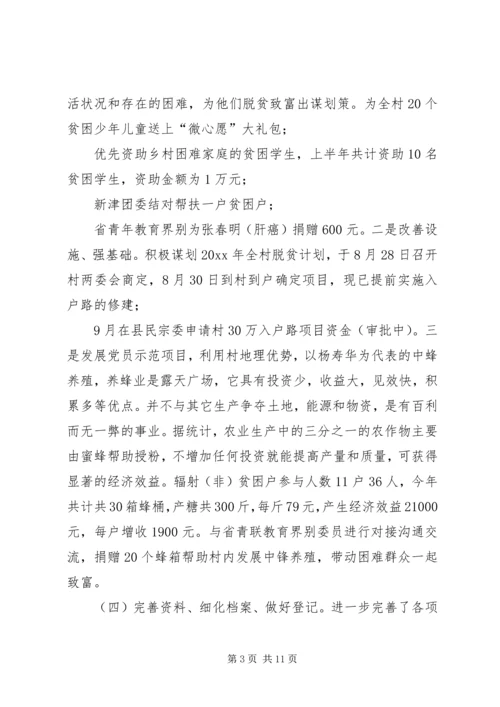 活状况和存在的困难，为他们脱贫致富出谋划策。为全村 20 个贫困少年儿童送上“微心愿”大礼包；

优先资助乡村困难家庭的贫困学生，上半年共计资助 10 名贫困学生，资助金额为 1 万元；

新津团委结对帮扶一户贫困户；

省青年教育界别为张春明（肝癌）捐赠 600 元。二是改善设施、强基础。积极谋划 20xx 年全村脱贫计划，于 8 月 28 日召开村两委会商定，8 月 30 日到村到户确定项目，现已提前实施入户路的修建；

9 月在县民宗委申请村 30 万入户路项目资金（审批中）。三是发展党员示范项目，利用村地理优势，以杨寿华为代表的中蜂养殖，养蜂业是露天广场，它具有投资少，收益大，见效快，积累多等优点。并不与其它生产争夺土地，能源和物资，是有百利而无一弊的事业。据统计，农业生产中的三分之一的农作物主要由蜜蜂帮助授粉，不增加任何投资就能提高产量和质量，可获得显著的经济效益。辐射（非）贫困户参与人数 11 户 36 人，今年共计共 30 箱蜂桶，产糖共 300 斤，每斤 79 元，产生经济效益 21000 元，每户增收 1900 元。与省青联教育界别委员进行对接沟通交流，捐赠 20 个蜂箱帮助村内发展中锋养殖，带动困难群众一起致富。

（四）完善资料、细化档案、做好登记。进一步完善了各项

第 3 页 共 11 页